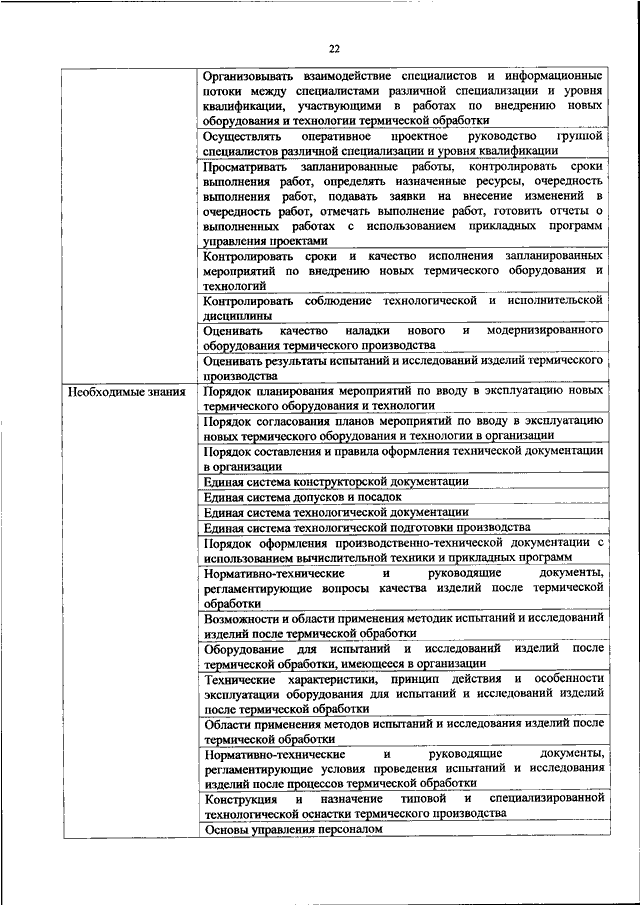 22

|  |  |
|---|---|
|  | Организовывать взаимодействие специалистов и информационные потоки между специалистами различной специализации и уровня квалификации, участвующими в работах по внедрению новых оборудования и технологии термической обработки |
|  | Осуществлять оперативное проектное руководство группой специалистов различной специализации и уровня квалификации |
|  | Просматривать запланированные работы, контролировать сроки выполнения работ, определять назначенные ресурсы, очередность выполнения работ, подавать заявки на внесение изменений в очередность работ, отмечать выполнение работ, готовить отчеты о выполненных работах с использованием прикладных программ управления проектами |
|  | Контролировать сроки и качество исполнения запланированных мероприятий по внедрению новых термического оборудования и технологий |
|  | Контролировать соблюдение технологической и исполнительской дисциплины |
|  | Оценивать качество наладки нового и модернизированного оборудования термического производства |
|  | Оценивать результаты испытаний и исследований изделий термического производства |
| Необходимые знания | Порядок планирования мероприятий по вводу в эксплуатацию новых термического оборудования и технологии |
|  | Порядок согласования планов мероприятий по вводу в эксплуатацию новых термического оборудования и технологии в организации |
|  | Порядок составления и правила оформления технической документации в организации |
|  | Единая система конструкторской документации |
|  | Единая система допусков и посадок |
|  | Единая система технологической документации |
|  | Единая система технологической подготовки производства |
|  | Порядок оформления производственно-технической документации с использованием вычислительной техники и прикладных программ |
|  | Нормативно-технические и руководящие документы, регламентирующие вопросы качества изделий после термической обработки |
|  | Возможности и области применения методик испытаний и исследований изделий после термической обработки |
|  | Оборудование для испытаний и исследований изделий после термической обработки, имеющееся в организации |
|  | Технические характеристики, принцип действия и особенности эксплуатации оборудования для испытаний и исследований изделий после термической обработки |
|  | Области применения методов испытаний и исследования изделий после термической обработки |
|  | Нормативно-технические и руководящие документы, регламентирующие условия проведения испытаний и исследования изделий после процессов термической обработки |
|  | Конструкция и назначение типовой и специализированной технологической оснастки термического производства |
|  | Основы управления персоналом |